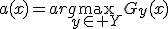 $a(x) = arg\max_{y \in +Y} G_y(x)$